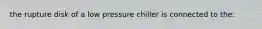 the rupture disk of a low pressure chiller is connected to the: